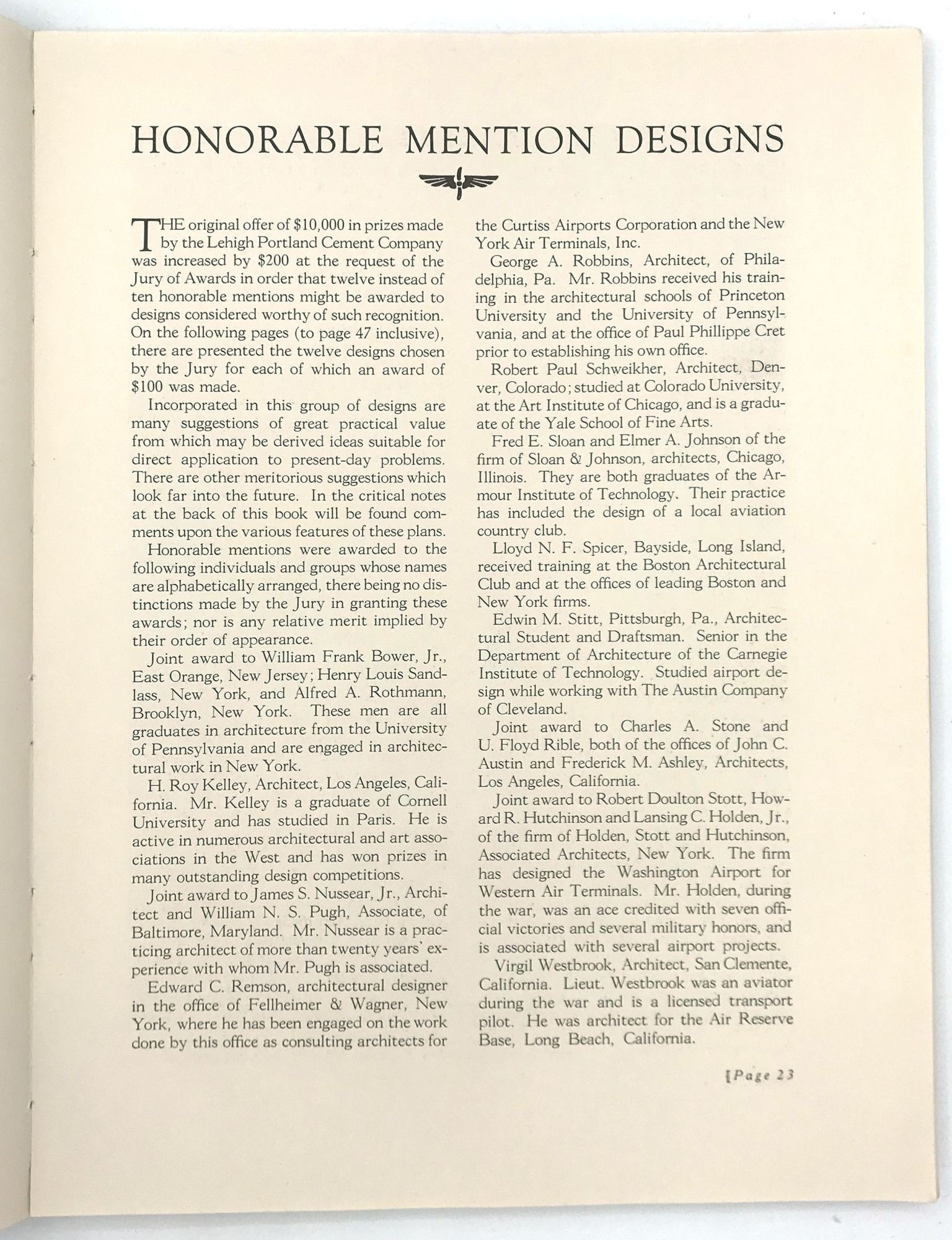 HONORABLE MENTION DESIGNS

THE original offer of \$10,000 in prizes made by the Lehigh Portland Cement Company was increased by \$200 at the request of the Jury of Awards in order that twelve instead of ten honorable mentions might be awarded to designs considered worthy of such recognition. On the following pages (to page 47 inclusive), there are presented the twelve designs chosen by the Jury for each of which an award of \$100 was made.

Incorporated in this group of designs are many suggestions of great practical value from which may be derived ideas suitable for direct application to present-day problems. There are other meritorious suggestions which look far into the future. In the critical notes at the back of this book will be found comments upon the various features of these plans.

Honorable mentions were awarded to the following individuals and groups whose names are alphabetically arranged, there being no distinctions made by the Jury in granting these awards; nor is any relative merit implied by their order of appearance.

Joint award to William Frank Bower, Jr., East Orange, New Jersey; Henry Louis Sandlass, New York, and Alfred A. Rothmann, Brooklyn, New York. These men are all graduates in architecture from the University of Pennsylvania and are engaged in architectural work in New York.

H. Roy Kelley, Architect, Los Angeles, California. Mr. Kelley is a graduate of Cornell University and has studied in Paris. He is active in numerous architectural and art associations in the West and has won prizes in many outstanding design competitions.

Joint award to James S. Nussear, Jr., Architect and William N. S. Pugh, Associate, of Baltimore, Maryland. Mr. Nussear is a practicing architect of more than twenty years' experience with whom Mr. Pugh is associated.

Edward C. Remson, architectural designer in the office of Fellheimer & Wagner, New York, where he has been engaged on the work done by this office as consulting architects for the Curtiss Airports Corporation and the New York Air Terminals, Inc.

George A. Robbins, Architect, of Philadelphia, Pa. Mr. Robbins received his training in the architectural schools of Princeton University and the University of Pennsylvania, and at the office of Paul Phillippe Cret prior to establishing his own office.

Robert Paul Schweikher, Architect, Denver, Colorado; studied at Colorado University, at the Art Institute of Chicago, and is a graduate of the Yale School of Fine Arts.

Fred E. Sloan and Elmer A. Johnson of the firm of Sloan & Johnson, architects, Chicago, Illinois. They are both graduates of the Armour Institute of Technology. Their practice has included the design of a local aviation country club.

Lloyd N. F. Spicer, Bayside, Long Island, received training at the Boston Architectural Club and at the offices of leading Boston and New York firms.

Edwin M. Stitt, Pittsburgh, Pa., Architectural Student and Draftsman. Senior in the Department of Architecture of the Carnegie Institute of Technology. Studied airport design while working with The Austin Company of Cleveland.

Joint award to Charles A. Stone and U. Floyd Rible, both of the offices of John C. Austin and Frederick M. Ashley, Architects, Los Angeles, California.

Joint award to Robert Doulton Stott, Howard R. Hutchinson and Lansing C. Holden, Jr., of the firm of Holden, Stott and Hutchinson, Associated Architects, New York. The firm has designed the Washington Airport for Western Air Terminals. Mr. Holden, during the war, was an ace credited with seven official victories and several military honors, and is associated with several airport projects.

Virgil Westbrook, Architect, San Clemente, California. Lieut. Westbrook was an aviator during the war and is a licensed transport pilot. He was architect for the Air Reserve Base, Long Beach, California.

[Page 23